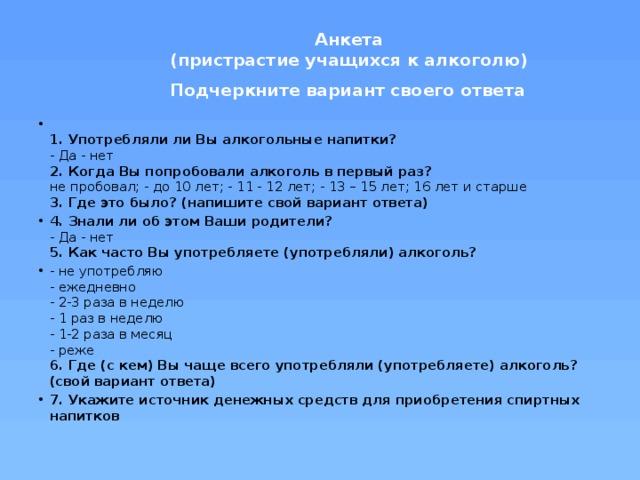 Анкета
(пристрастие учащихся к алкоголю)

Подчеркните вариант своего ответа

•
1. Употребляли ли Вы алкогольные напитки?
- Да - нет
2. Когда Вы попробовали алкоголь в первый раз?
не пробовал; - до 10 лет; - 11 - 12 лет; - 13 – 15 лет; 16 лет и старше
3. Где это было? (напишите свой вариант ответа)

• 4. Знали ли об этом Ваши родители?
- Да - нет
5. Как часто Вы употребляете (употребляли) алкоголь?

• - не употребляю
- ежедневно
- 2-3 раза в неделю
- 1 раз в неделю
- 1-2 раза в месяц
- реже
6. Где (с кем) Вы чаще всего употребляли (употребляете) алкоголь? (свой вариант ответа)

• 7. Укажите источник денежных средств для приобретения спиртных напитков